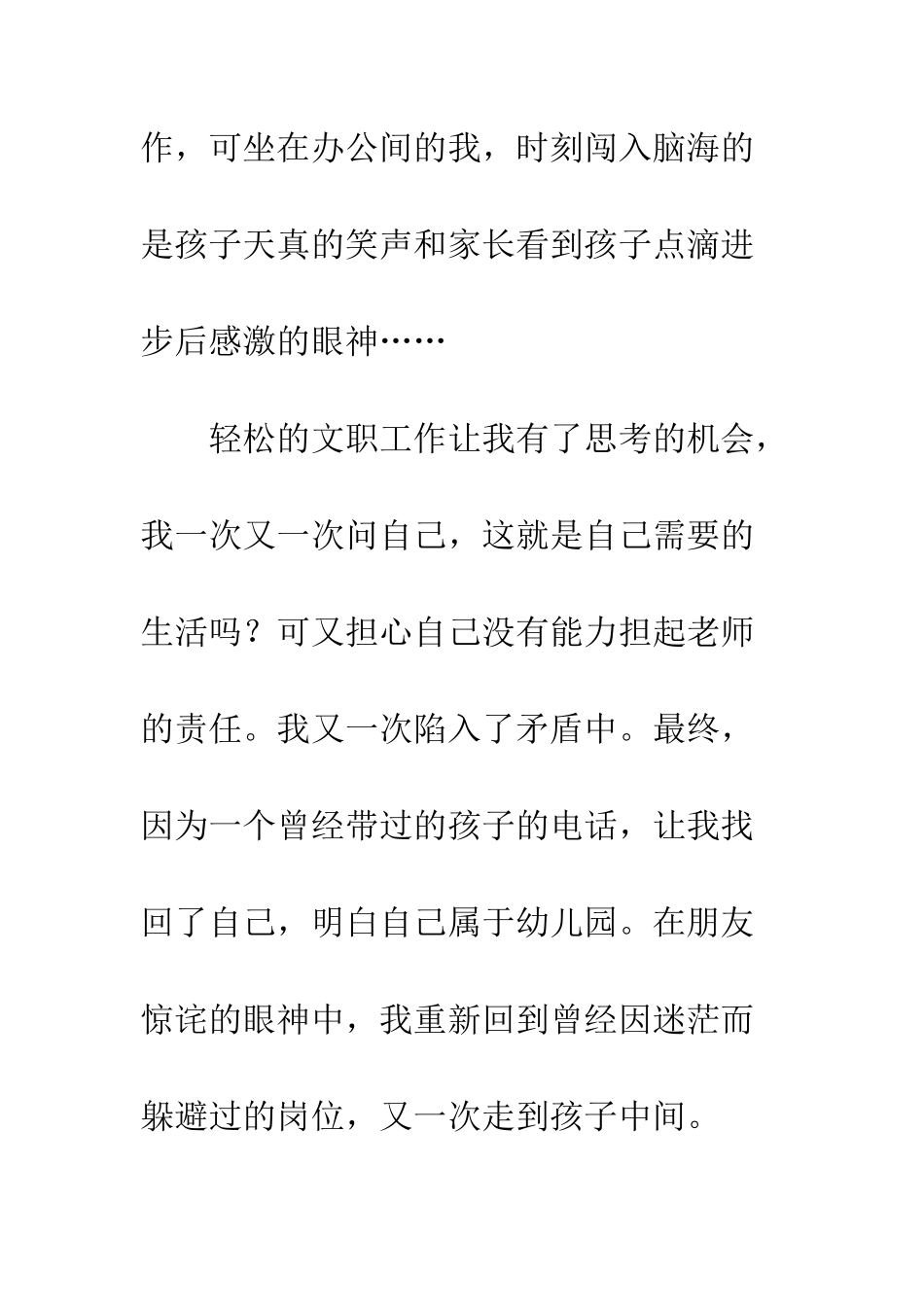 作，可坐在办公间的我，时刻闯入脑海的是孩子天真的笑声和家长看到孩子点滴进步后感激的眼神……

轻松的文职工作让我有了思考的机会，我一次又一次问自己，这就是自己需要的生活吗？可又担心自己没有能力担起老师的责任。我又一次陷入了矛盾中。最终，因为一个曾经带过的孩子的电话，让我找回了自己，明白自己属于幼儿园。在朋友惊诧的眼神中，我重新回到曾经因迷茫而躲避过的岗位，又一次走到孩子中间。